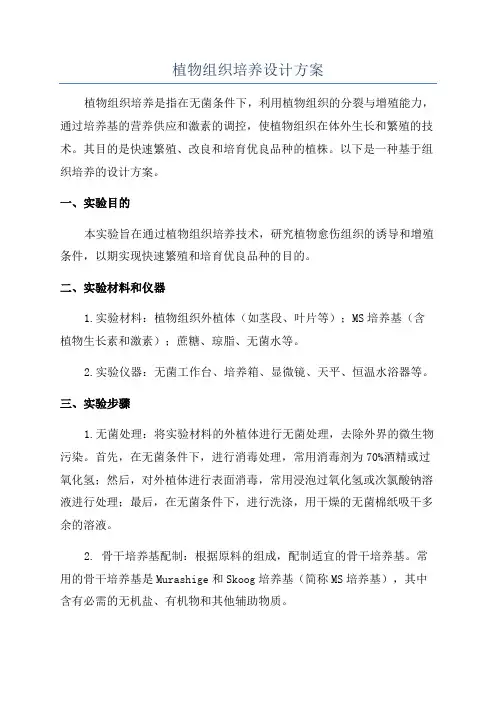 植物组织培养设计方案

植物组织培养是指在无菌条件下，利用植物组织的分裂与增殖能力，通过培养基的营养供应和激素的调控，使植物组织在体外生长和繁殖的技术。其目的是快速繁殖、改良和培育优良品种的植株。以下是一种基于组织培养的设计方案。

一、实验目的

本实验旨在通过植物组织培养技术，研究植物愈伤组织的诱导和增殖条件，以期实现快速繁殖和培育优良品种的目的。

二、实验材料和仪器

1.实验材料：植物组织外植体（如茎段、叶片等）；MS培养基（含植物生长素和激素）；蔗糖、琼脂、无菌水等。

2.实验仪器：无菌工作台、培养箱、显微镜、天平、恒温水浴器等。

三、实验步骤

1.无菌处理：将实验材料的外植体进行无菌处理，去除外界的微生物污染。首先，在无菌条件下，进行消毒处理，常用消毒剂为70%酒精或过氧化氢；然后，对外植体进行表面消毒，常用浸泡过氧化氢或次氯酸钠溶液进行处理；最后，在无菌条件下，进行洗涤，用干燥的无菌棉纸吸干多余的溶液。

2. 骨干培养基配制：根据原料的组成，配制适宜的骨干培养基。常用的骨干培养基是Murashige和Skoog培养基（简称MS培养基），其中含有必需的无机盐、有机物和其他辅助物质。